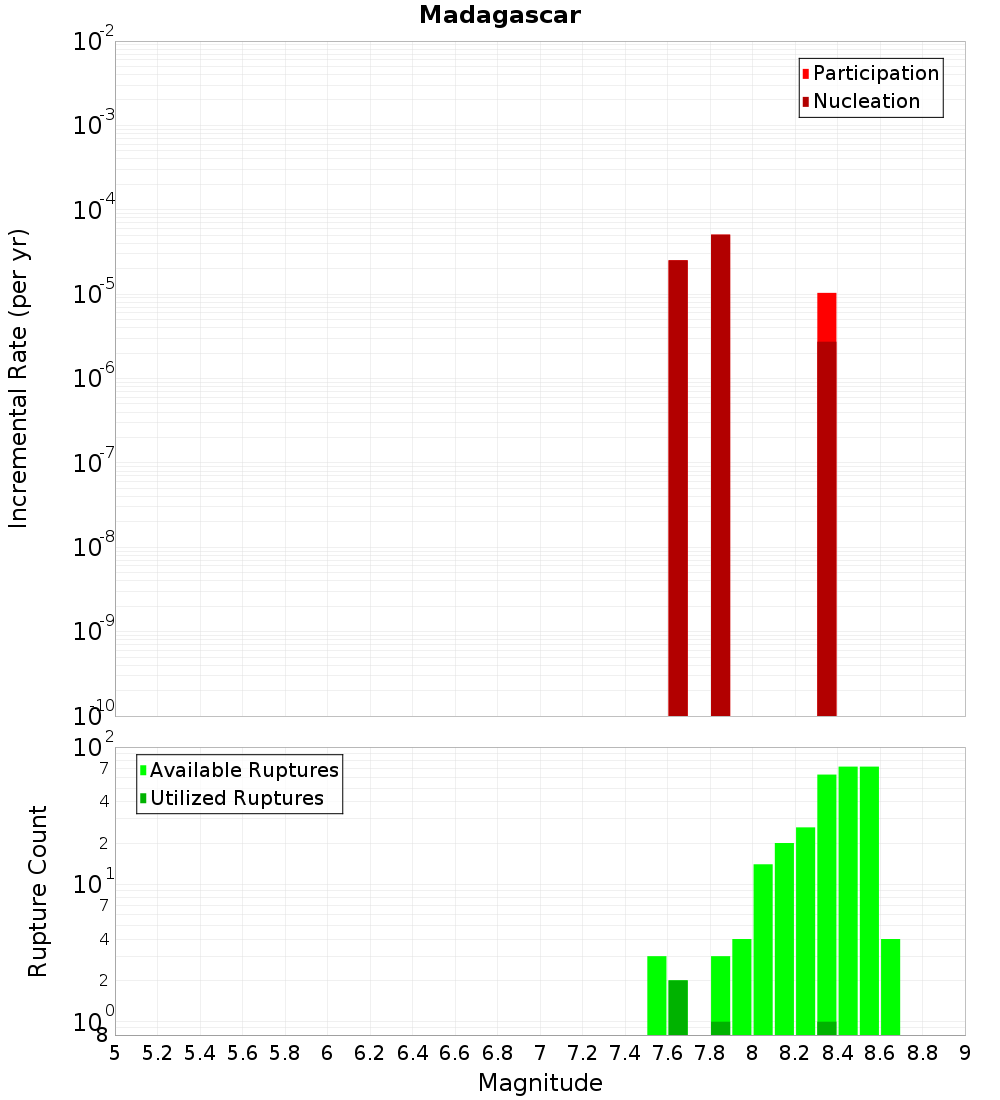 Madagascar

Participation
Nucleation

Incremental Rate (per yr)

$10^{-2}$
$10^{-3}$
$10^{-4}$
$10^{-5}$
$10^{-6}$
$10^{-7}$
$10^{-8}$
$10^{-9}$
$10^{-10}$

Available Ruptures
Utilized Ruptures

Rupture Count

$10^{2}$
7
4
2
$10^{1}$
7
4
2
$10^{0}$
8

5 5.2 5.4 5.6 5.8 6 6.2 6.4 6.6 6.8 7 7.2 7.4 7.6 7.8 8 8.2 8.4 8.6 8.8 9

Magnitude